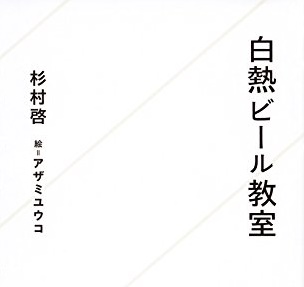 白熱ビール教室

杉村啓

絵＝アザミユウコ